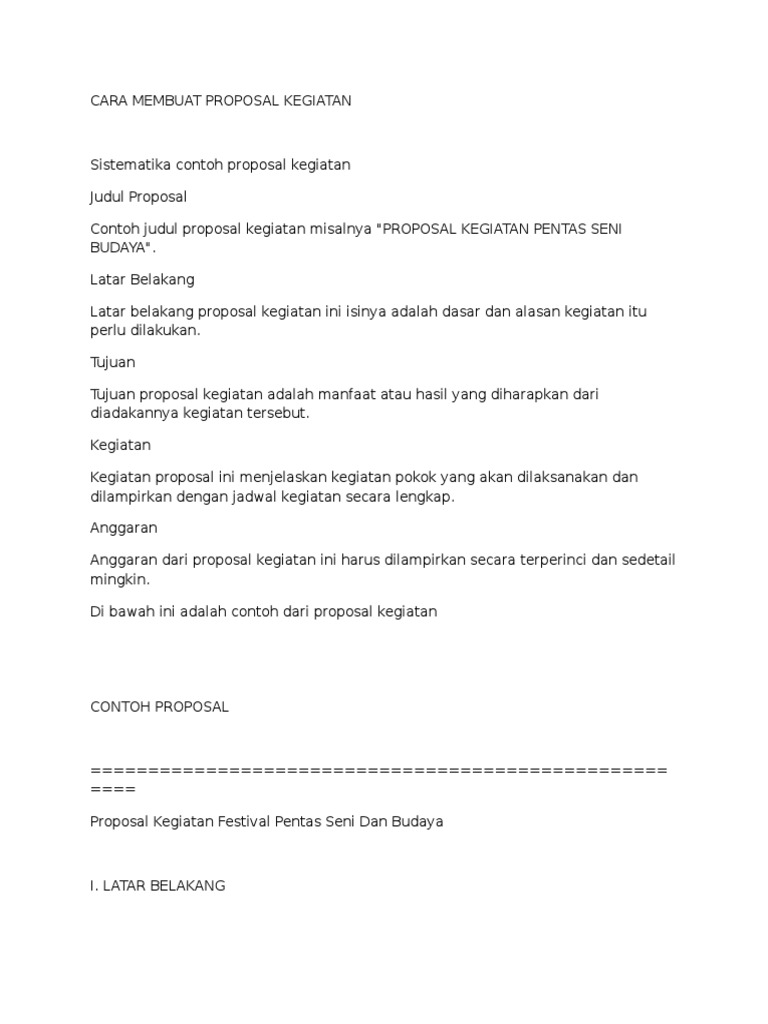 CARA MEMBUAT PROPOSAL KEGIATAN

Sistematika contoh proposal kegiatan

Judul Proposal

Contoh judul proposal kegiatan misalnya "PROPOSAL KEGIATAN PENTAS SENI BUDAYA".

Latar Belakang

Latar belakang proposal kegiatan ini isinya adalah dasar dan alasan kegiatan itu perlu dilakukan.

Tujuan

Tujuan proposal kegiatan adalah manfaat atau hasil yang diharapkan dari diadakannya kegiatan tersebut.

Kegiatan

Kegiatan proposal ini menjelaskan kegiatan pokok yang akan dilaksanakan dan dilampirkan dengan jadwal kegiatan secara lengkap.

Anggaran

Anggaran dari proposal kegiatan ini harus dilampirkan secara terperinci dan sedetail mingkin.

Di bawah ini adalah contoh dari proposal kegiatan

CONTOH PROPOSAL

======================================================

Proposal Kegiatan Festival Pentas Seni Dan Budaya

I. LATAR BELAKANG